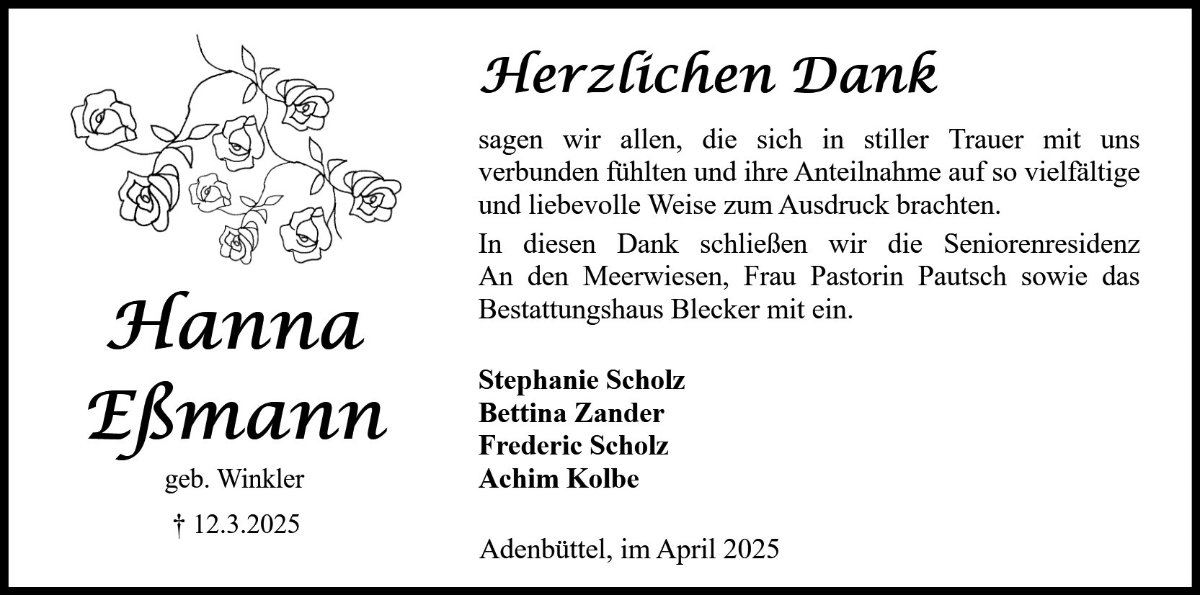 Hanna
Eßmann

geb. Winkler

† 12.3.2025

Herzlichen Dank

sagen wir allen, die sich in stiller Trauer mit uns verbunden fühlten und ihre Anteilnahme auf so vielfältige und liebevolle Weise zum Ausdruck brachten.

In diesen Dank schließen wir die Seniorenresidenz An den Meerwiesen, Frau Pastorin Pautsch sowie das Bestattungshaus Blecker mit ein.

Stephanie Scholz
Bettina Zander
Frederic Scholz
Achim Kolbe

Adenbüttel, im April 2025